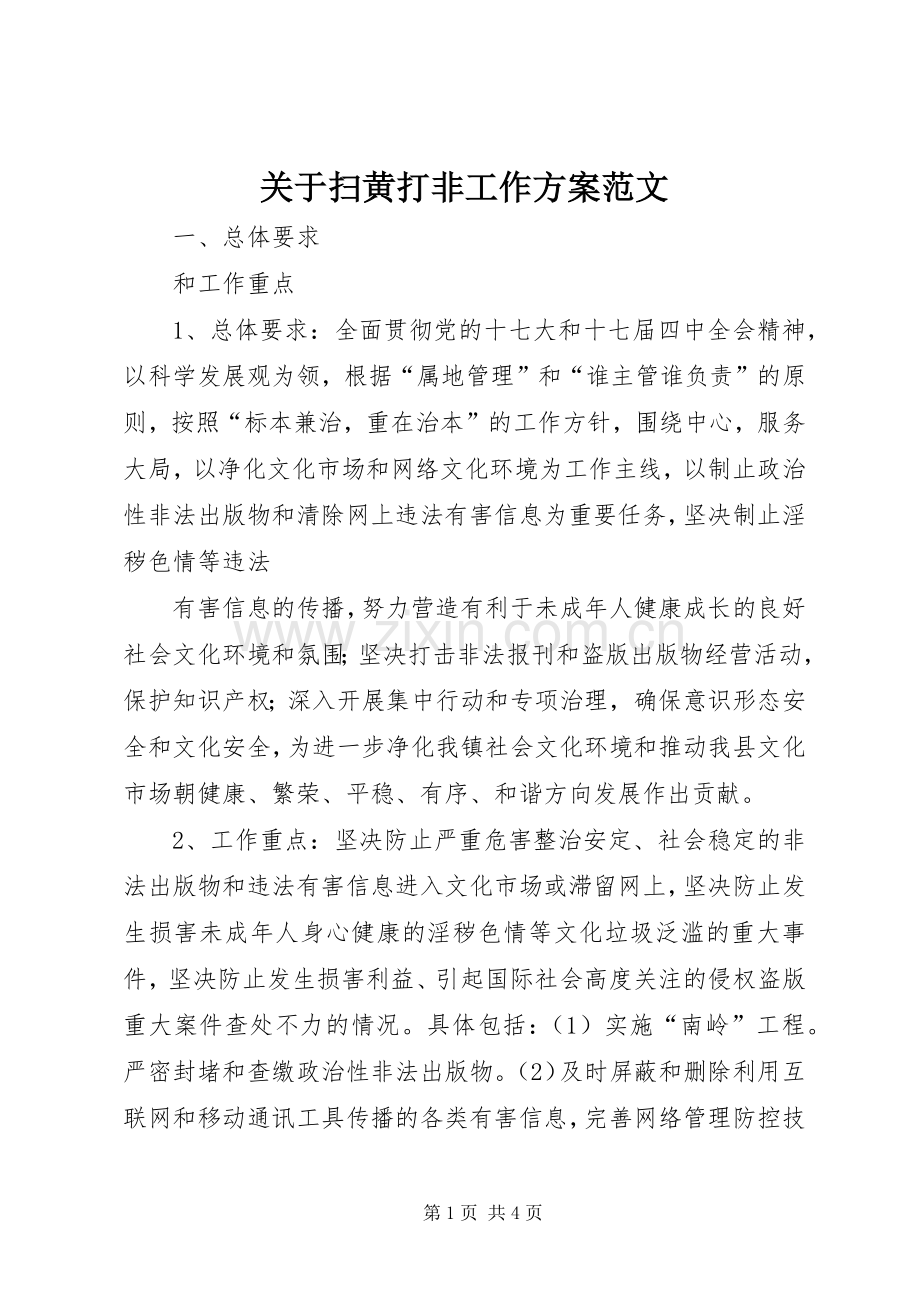 关于扫黄打非工作方案范文

一、总体要求

和工作重点

1、总体要求：全面贯彻党的十七大和十七届四中全会精神，以科学发展观为领，根据“属地管理”和“谁主管谁负责”的原则，按照“标本兼治，重在治本”的工作方针，围绕中心，服务大局，以净化文化市场和网络文化环境为工作主线，以制止政治性非法出版物和清除网上违法有害信息为重要任务，坚决制止淫秽色情等违法

有害信息的传播，努力营造有利于未成年人健康成长的良好社会文化环境和氛围；坚决打击非法报刊和盗版出版物经营活动，保护知识产权；深入开展集中行动和专项治理，确保意识形态安全和文化安全，为进一步净化我镇社会文化环境和推动我县文化市场朝健康、繁荣、平稳、有序、和谐方向发展作出贡献。

2、工作重点：坚决防止严重危害整治安定、社会稳定的非法出版物和违法有害信息进入文化市场或滞留网上，坚决防止发生损害未成年人身心健康的淫秽色情等文化垃圾泛滥的重大事件，坚决防止发生损害利益、引起国际社会高度关注的侵权盗版重大案件查处不力的情况。具体包括：（1）实施“南岭”工程。严密封堵和查缴政治性非法出版物。(2)及时屏蔽和删除利用互联网和移动通讯工具传播的各类有害信息，完善网络管理防控技

第1页 共4页

www.zixin.com.cn